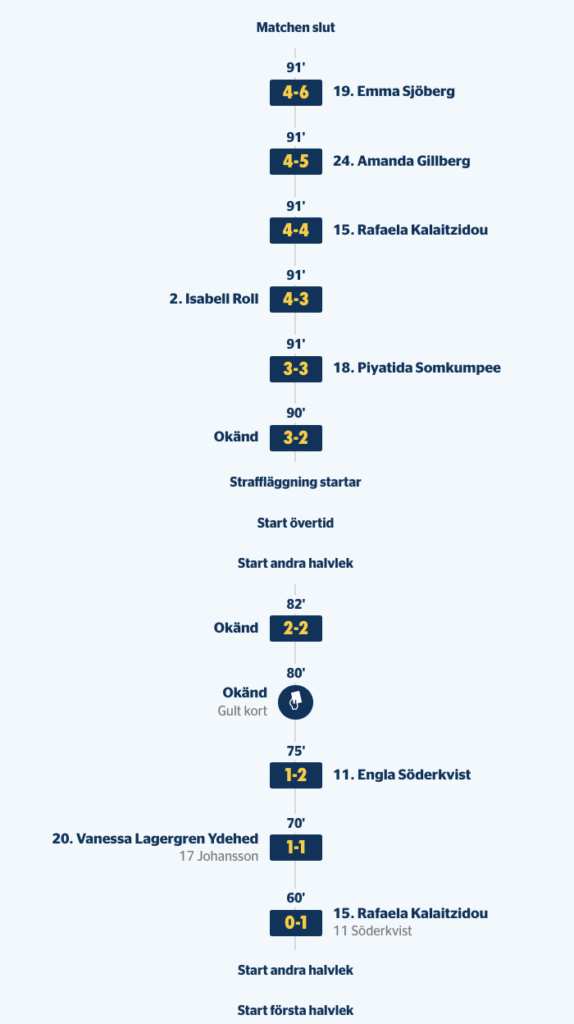 Matchen slut

91'
4-6 19. Emma Sjöberg

91'
4-5 24. Amanda Gillberg

91'
4-4 15. Rafaela Kalaitzidou

91'
2. Isabell Roll 4-3

91'
3-3 18. Piyatida Somkumpee

90'
Okänd 3-2

Straffläggning startar

Start övertid

Start andra halvlek

82'
Okänd 2-2

80'
Okänd
Gult kort

75'
1-2 11. Engla Söderkvist

70'
20. Vanessa Lagergren Ydehed
17 Johansson
1-1

60'
0-1 15. Rafaela Kalaitzidou
11 Söderkvist

Start andra halvlek

Start första halvlek